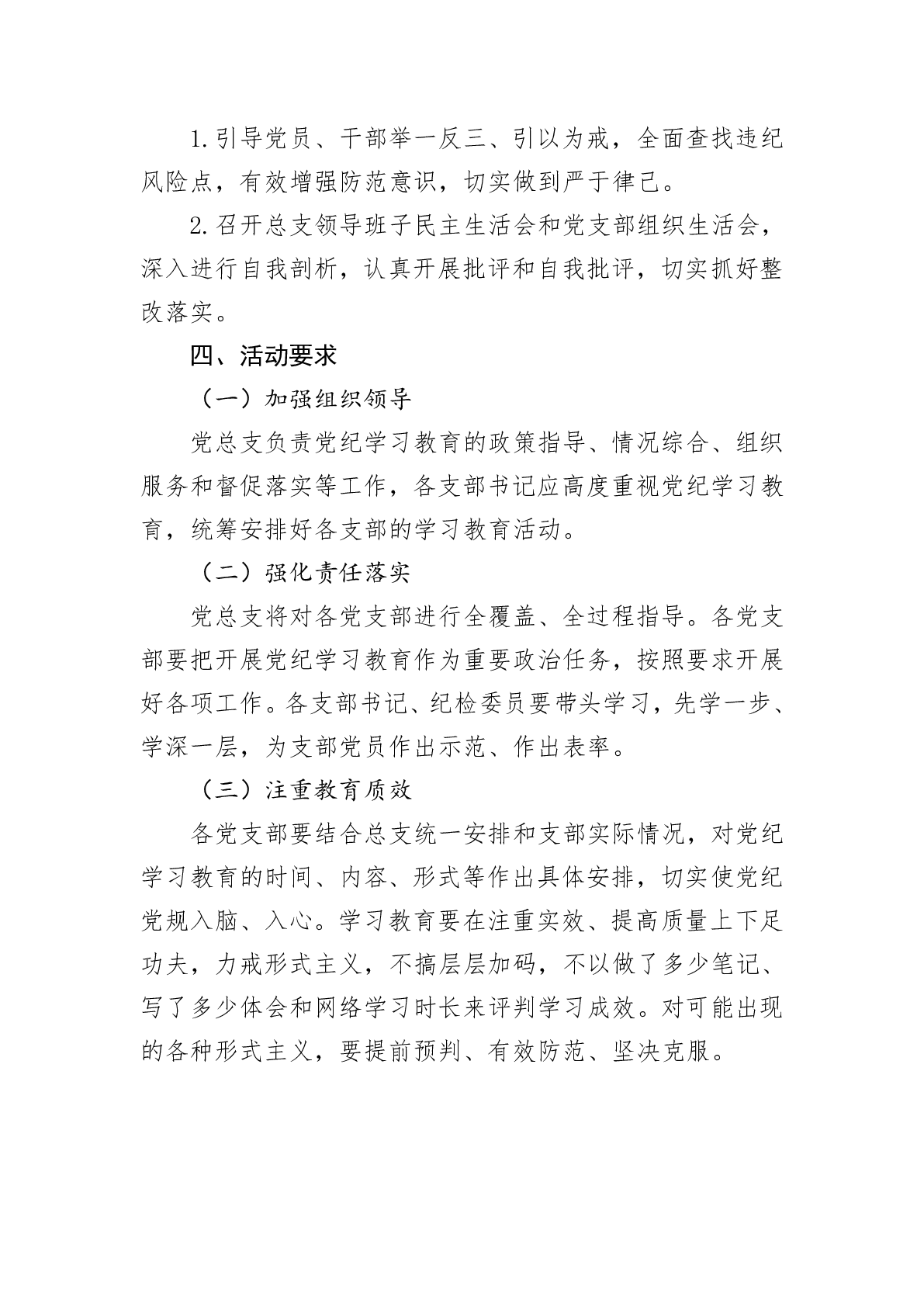 1.引导党员、干部举一反三、引以为戒，全面查找违纪风险点，有效增强防范意识，切实做到严于律己。

2.召开总支领导班子民主生活会和党支部组织生活会，深入进行自我剖析，认真开展批评和自我批评，切实抓好整改落实。

四、活动要求

（一）加强组织领导

党总支负责党纪学习教育的政策指导、情况综合、组织服务和督促落实等工作，各支部书记应高度重视党纪学习教育，统筹安排好各支部的学习教育活动。

（二）强化责任落实

党总支将对各党支部进行全覆盖、全过程指导。各党支部要把开展党纪学习教育作为重要政治任务，按照要求开展好各项工作。各支部书记、纪检委员要带头学习，先学一步、学深一层，为支部党员作出示范、作出表率。

（三）注重教育质效

各党支部要结合总支统一安排和支部实际情况，对党纪学习教育的时间、内容、形式等作出具体安排，切实使党纪党规入脑、入心。学习教育要在注重实效、提高质量上下足功夫，力戒形式主义，不搞层层加码，不以做了多少笔记、写了多少体会和网络学习时长来评判学习成效。对可能出现的各种形式主义，要提前预判、有效防范、坚决克服。